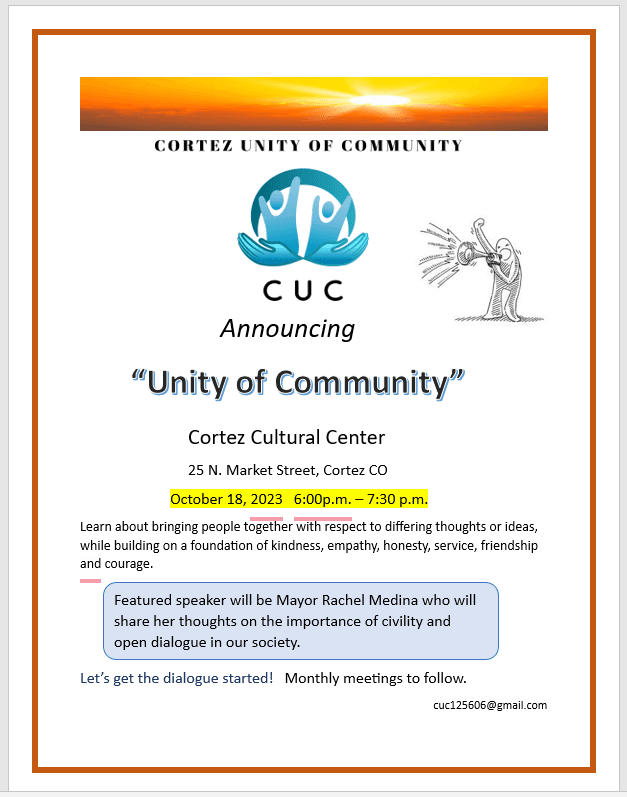 CORTEZ UNITY OF COMMUNITY

CUC

Announcing

“Unity of Community”

Cortez Cultural Center

25 N. Market Street, Cortez CO

October 18, 2023 6:00p.m. – 7:30 p.m.

Learn about bringing people together with respect to differing thoughts or ideas, while building on a foundation of kindness, empathy, honesty, service, friendship and courage.

Featured speaker will be Mayor Rachel Medina who will share her thoughts on the importance of civility and open dialogue in our society.

Let’s get the dialogue started! Monthly meetings to follow.

cuc125606@gmail.com